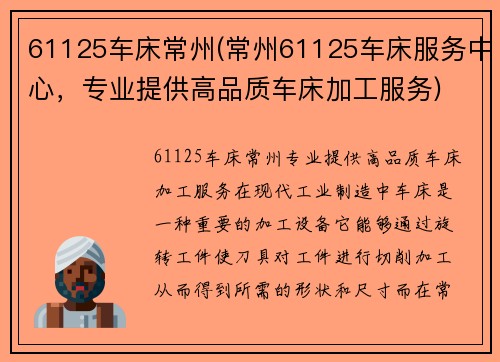 61125车床常州(常州61125车床服务中心，专业提供高品质车床加工服务)

61125车床常州专业提供高品质车床加工服务在现代工业制造中车床是一种重要的加工设备它能够通过旋转工件使刀具对工件进行切削加工从而得到所需的形状和尺寸而在常